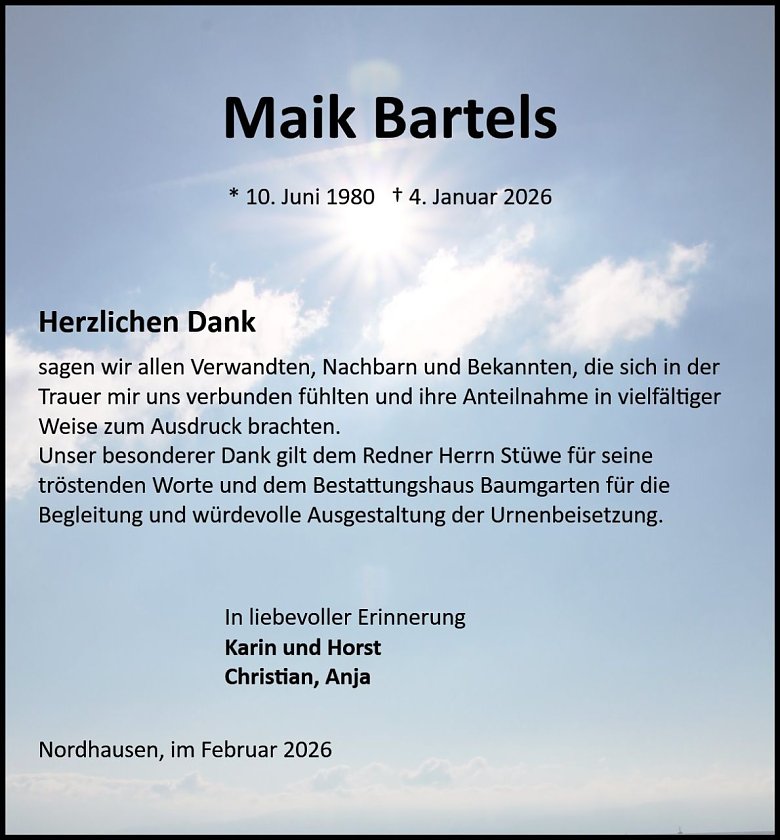 Maik Bartels

* 10. Juni 1980 † 4. Januar 2026

Herzlichen Dank

sagen wir allen Verwandten, Nachbarn und Bekannten, die sich in der Trauer mir uns verbunden fühlten und ihre Anteilnahme in vielfältiger Weise zum Ausdruck brachten.
Unser besonderer Dank gilt dem Redner Herrn Stüwe für seine tröstenden Worte und dem Bestattungshaus Baumgarten für die Begleitung und würdevolle Ausgestaltung der Urnenbeisetzung.

In liebevoller Erinnerung
Karin und Horst
Christian, Anja

Nordhausen, im Februar 2026